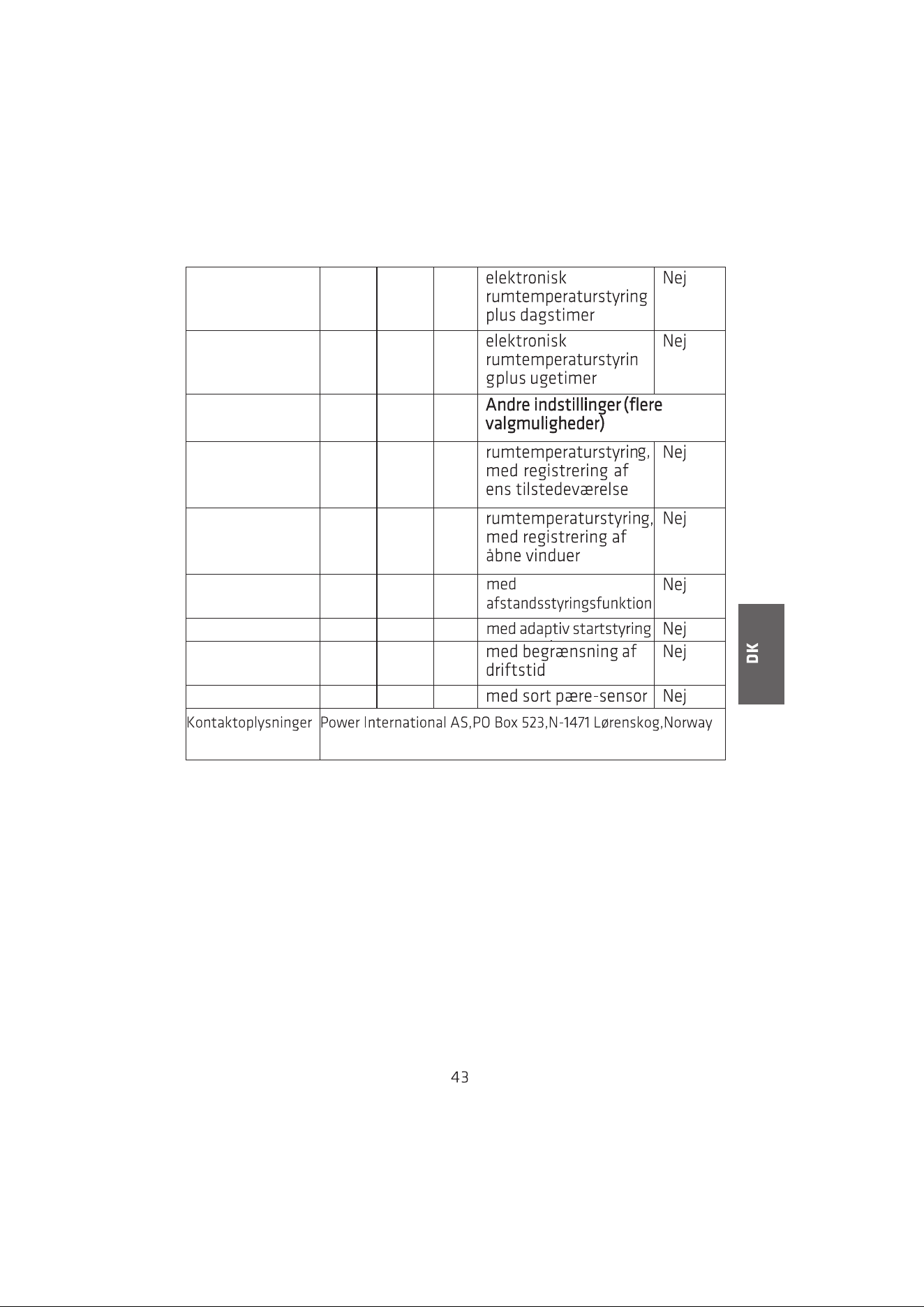 |  |  |  |  | elektronisk rumtemperaturstyring plus dagstimer | Nej |
|---|---|---|---|---|---|
|  |  |  |  | elektronisk rumtemperaturstyrin gplus ugetimer | Nej |
|  |  |  |  | Andre indstillinger (flere valgmuligheder) |  |
|  |  |  |  | rumtemperaturstyring, med registrering af ens tilstedeværelse | Nej |
|  |  |  |  | rumtemperaturstyring, med registrering af åbne vinduer | Nej |
|  |  |  |  | med afstandsstyringsfunktion | Nej |
|  |  |  |  | med adaptiv startstyring | Nej |
|  |  |  |  | med begrænsning af driftstid | Nej |
|  |  |  |  | med sort pære-sensor | Nej |
| Kontaktoplysninger | Power International AS,PO Box 523,N-1471 Lørenskog,Norway |  |  |  |  |

DK

43